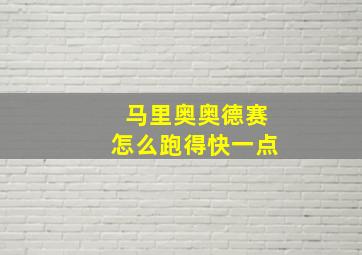 马里奥奥德赛
怎么跑得快一点